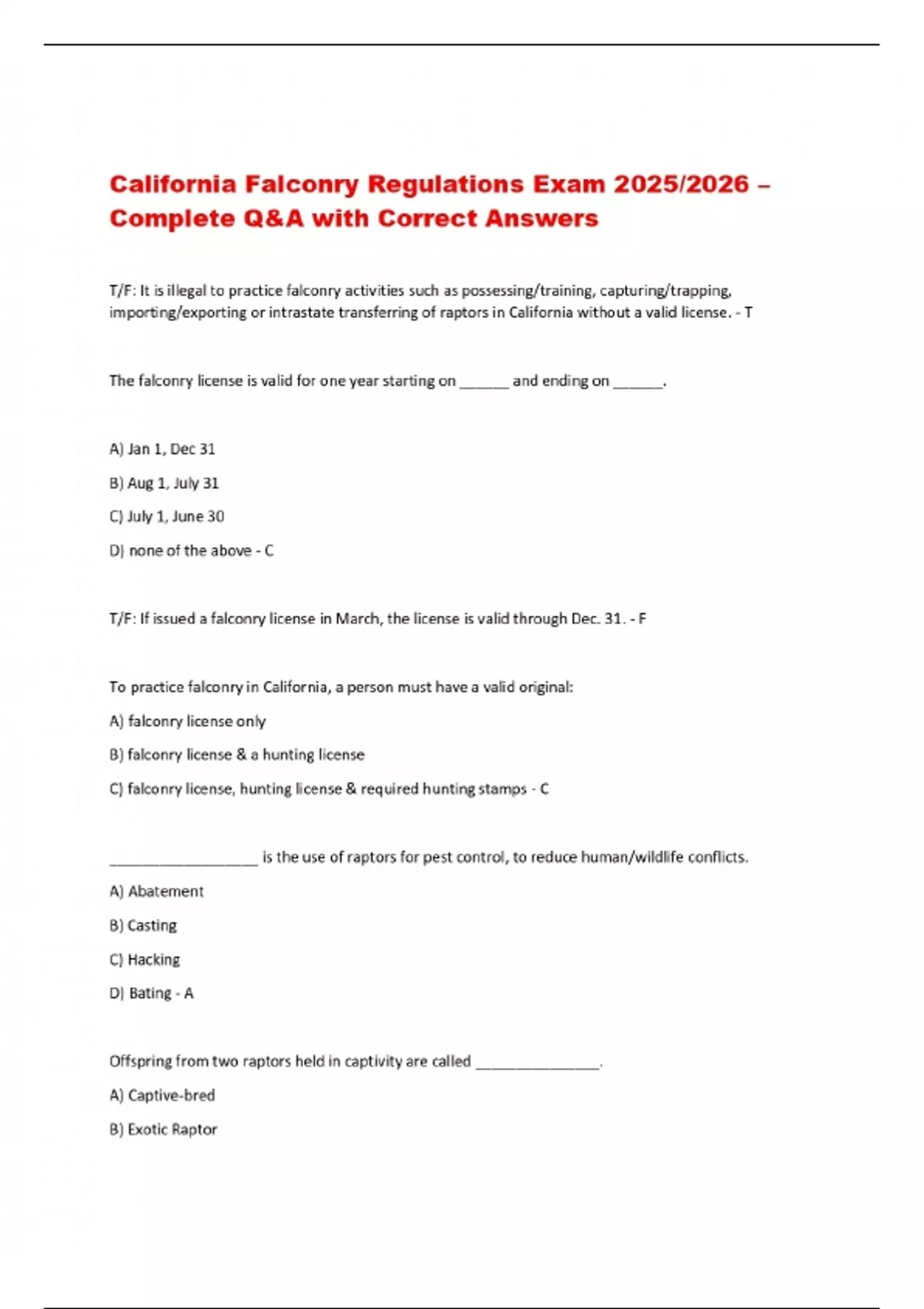 California Falconry Regulations Exam 2025/2026 – Complete Q&A with Correct Answers

T/F: It is illegal to practice falconry activities such as possessing/training, capturing/trapping, importing/exporting or intrastate transferring of raptors in California without a valid license. - T

The falconry license is valid for one year starting on ____ and ending on ____.

A) Jan 1, Dec 31

B) Aug 1, July 31

C) July 1, June 30

D) none of the above - C

T/F: If issued a falconry license in March, the license is valid through Dec. 31. - F

To practice falconry in California, a person must have a valid original:

A) falconry license only

B) falconry license & a hunting license

C) falconry license, hunting license & required hunting stamps - C

____ is the use of raptors for pest control, to reduce human/wildlife conflicts.

A) Abatement

B) Casting

C) Hacking

D) Bating - A

Offspring from two raptors held in captivity are called ____.

A) Captive-bred

B) Exotic Raptor